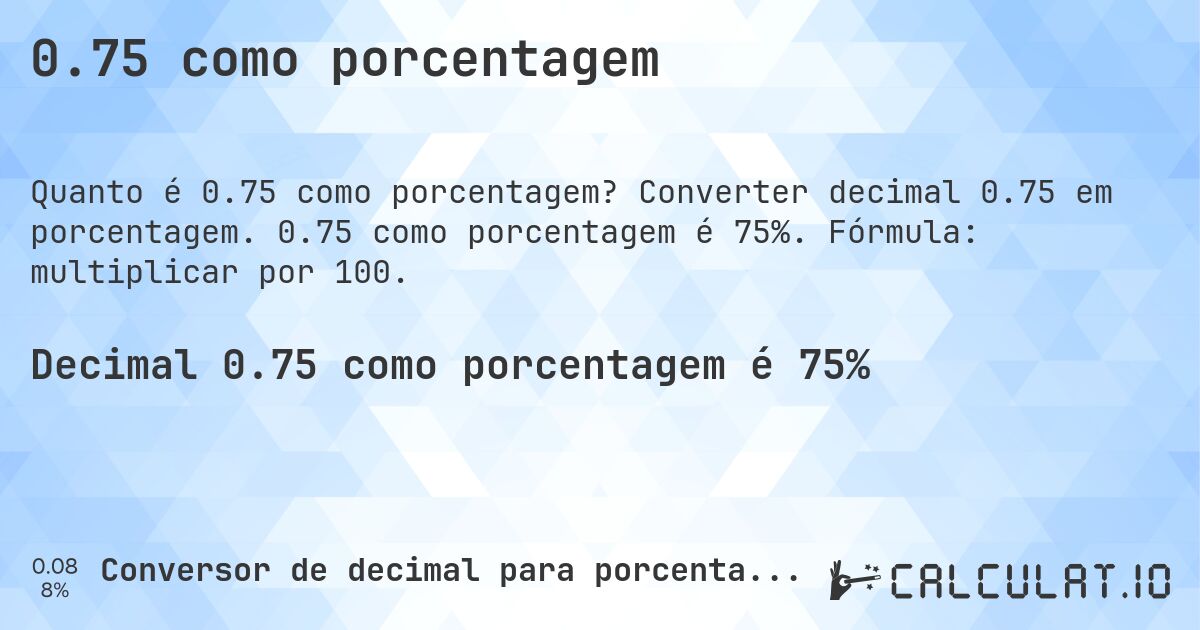 0.75 como porcentagem

Quanto é 0.75 como porcentagem? Converter decimal 0.75 em porcentagem. 0.75 como porcentagem é 75%. Fórmula: multiplicar por 100.

Decimal 0.75 como porcentagem é 75%

0.08
8%

Conversor de decimal para porcenta...

CALCULAT.IO